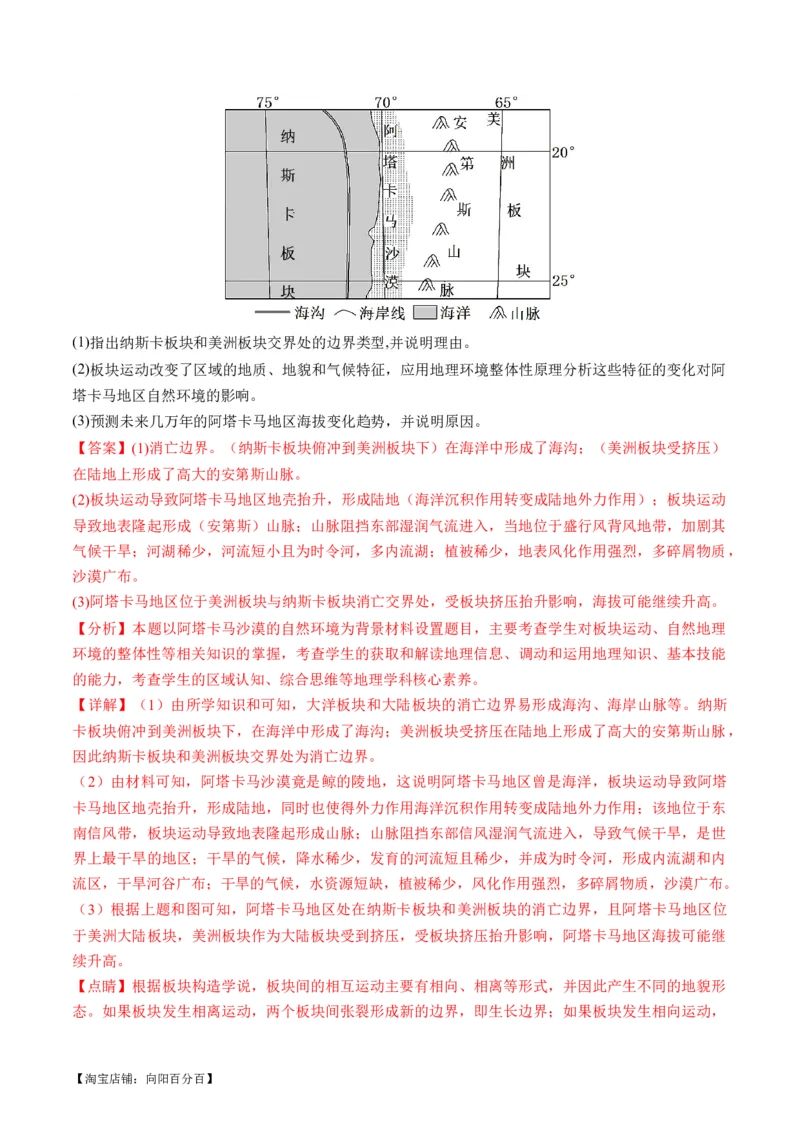 75° 70° 65°
20°
25°
纳斯卡板块
阿塔卡马沙漠
安第斯山脉
美洲板块
海沟 海岸线 海洋 山脉

(1)指出纳斯卡板块和美洲板块交界处的边界类型,并说明理由。
(2)板块运动改变了区域的地质、地貌和气候特征，应用地理环境整体性原理分析这些特征的变化对阿塔卡马地区自然环境的影响。
(3)预测未来几万年的阿塔卡马地区海拔变化趋势，并说明原因。
【答案】(1)消亡边界。（纳斯卡板块俯冲到美洲板块下）在海洋中形成了海沟；（美洲板块受挤压）在陆地上形成了高大的安第斯山脉。
(2)板块运动导致阿塔卡马地区地壳抬升，形成陆地（海洋沉积作用转变成陆地外力作用）；板块运动导致地表隆起形成（安第斯）山脉；山脉阻挡东部湿润气流进入，当地位于盛行风背风地带，加剧其气候干旱；河湖稀少，河流短小且为时令河，多内流湖；植被稀少，地表风化作用强烈，多碎屑物质，沙漠广布。
(3)阿塔卡马地区位于美洲板块与纳斯卡板块消亡交界处，受板块挤压抬升影响，海拔可能继续升高。
【分析】本题以阿塔卡马沙漠的自然环境为背景材料设置题目，主要考查学生对板块运动、自然地理环境的整体性等相关知识的掌握，考查学生的获取和解读地理信息、调动和运用地理知识、基本技能的能力，考查学生的区域认知、综合思维等地理学科核心素养。
【详解】（1）由所学知识和可知，大洋板块和大陆板块的消亡边界易形成海沟、海岸山脉等。纳斯卡板块俯冲到美洲板块下，在海洋中形成了海沟；美洲板块受挤压在陆地上形成了高大的安第斯山脉，因此纳斯卡板块和美洲板块交界处为消亡边界。
（2）由材料可知，阿塔卡马沙漠竟是鲸的陵地，这说明阿塔卡马地区曾是海洋，板块运动导致阿塔卡马地区地壳抬升，形成陆地，同时也使得外力作用海洋沉积作用转变成陆地外力作用；该地位于东南信风带，板块运动导致地表隆起形成山脉；山脉阻挡东部信风湿润气流进入，导致气候干旱，是世界上最干旱的地区；干旱的气候，降水稀少，发育的河流短且稀少，并成为时令河，形成内流湖和内流区，干旱河谷广布；干旱的气候，水资源短缺，植被稀少，风化作用强烈，多碎屑物质，沙漠广布。
（3）根据上题和图可知，阿塔卡马地区处在纳斯卡板块和美洲板块的消亡边界，且阿塔卡马地区位于美洲大陆板块，美洲板块作为大陆板块受到挤压，受板块挤压抬升影响，阿塔卡马地区海拔可能继续升高。
【点睛】根据板块构造学说，板块间的相互运动主要有相向、相离等形式，并因此产生不同的地貌形态。如果板块发生相离运动，两个板块间张裂形成新的边界，即生长边界；如果板块发生相向运动，

【淘宝店铺：向阳百分百】